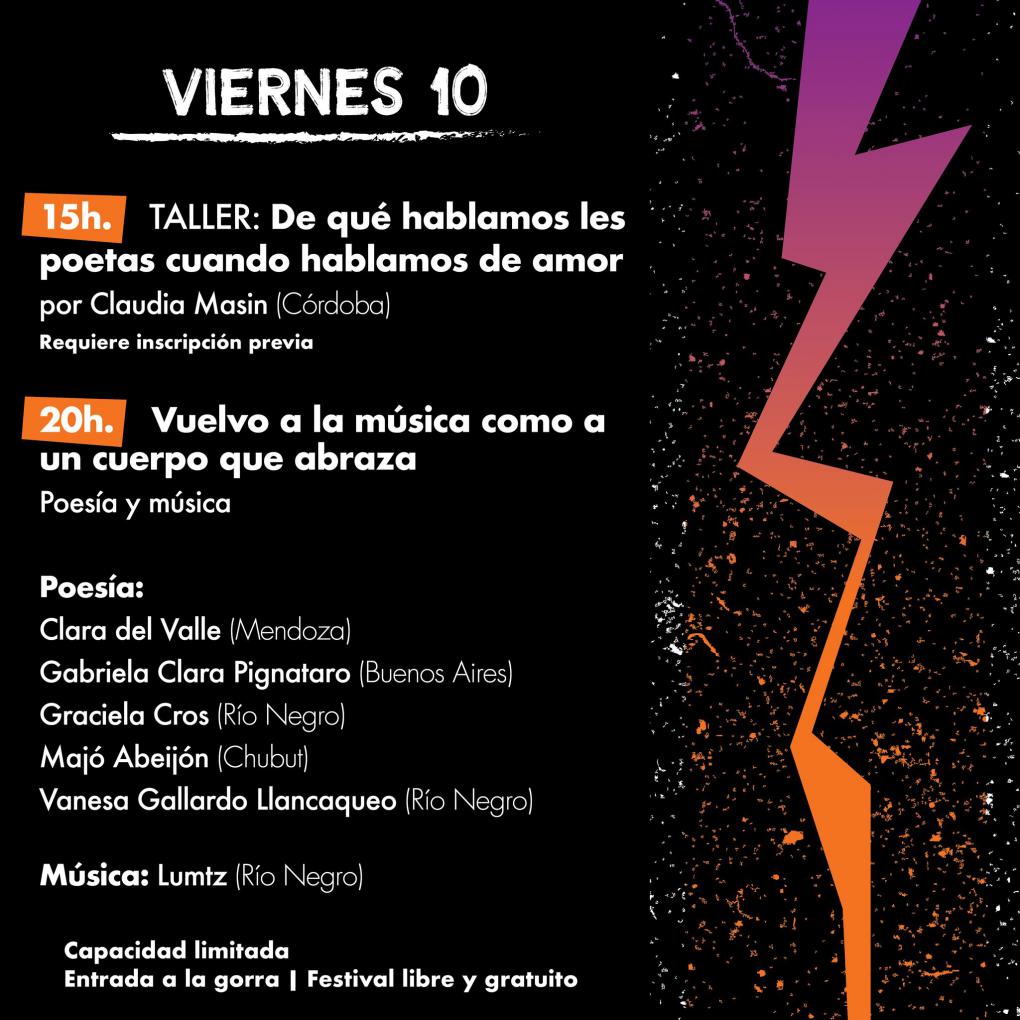 VIERNES 10

15h. TALLER: De qué hablamos les poetas cuando hablamos de amor
por Claudia Masin (Córdoba)
Requiere inscripción previa

20h. Vuelvo a la música como a un cuerpo que abraza
Poesía y música

Poesía:
Clara del Valle (Mendoza)
Gabriela Clara Pignataro (Buenos Aires)
Graciela Cros (Río Negro)
Majó Abeijón (Chubut)
Vanesa Gallardo Llancaqueo (Río Negro)

Música: Lumtz (Río Negro)

Capacidad limitada
Entrada a la gorra | Festival libre y gratuito